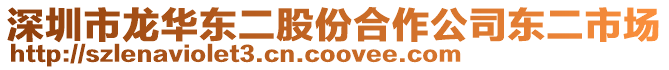 深圳市龙华东二股份合作公司东二市场
http://szlenaviolet3.cn.coovee.com